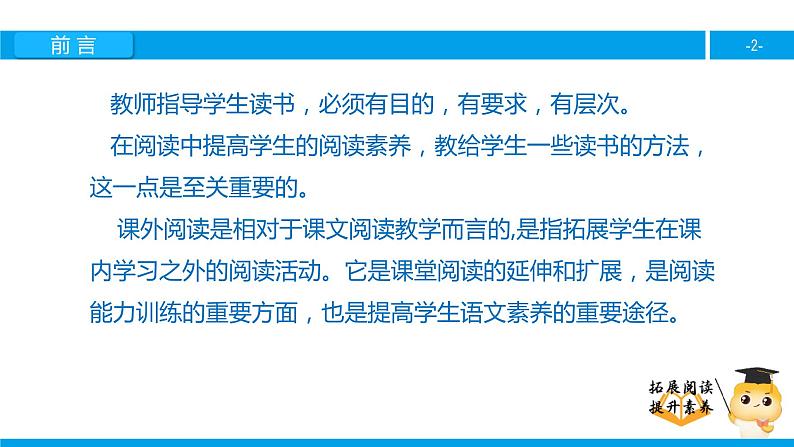 前言

-2-

教师指导学生读书，必须有目的，有要求，有层次。

在阅读中提高学生的阅读素养，教给学生一些读书的方法，这一点是至关重要的。

课外阅读是相对于课文阅读教学而言的,是指拓展学生在课内学习之外的阅读活动。它是课堂阅读的延伸和扩展，是阅读能力训练的重要方面，也是提高学生语文素养的重要途径。

拓展阅读
提升素养